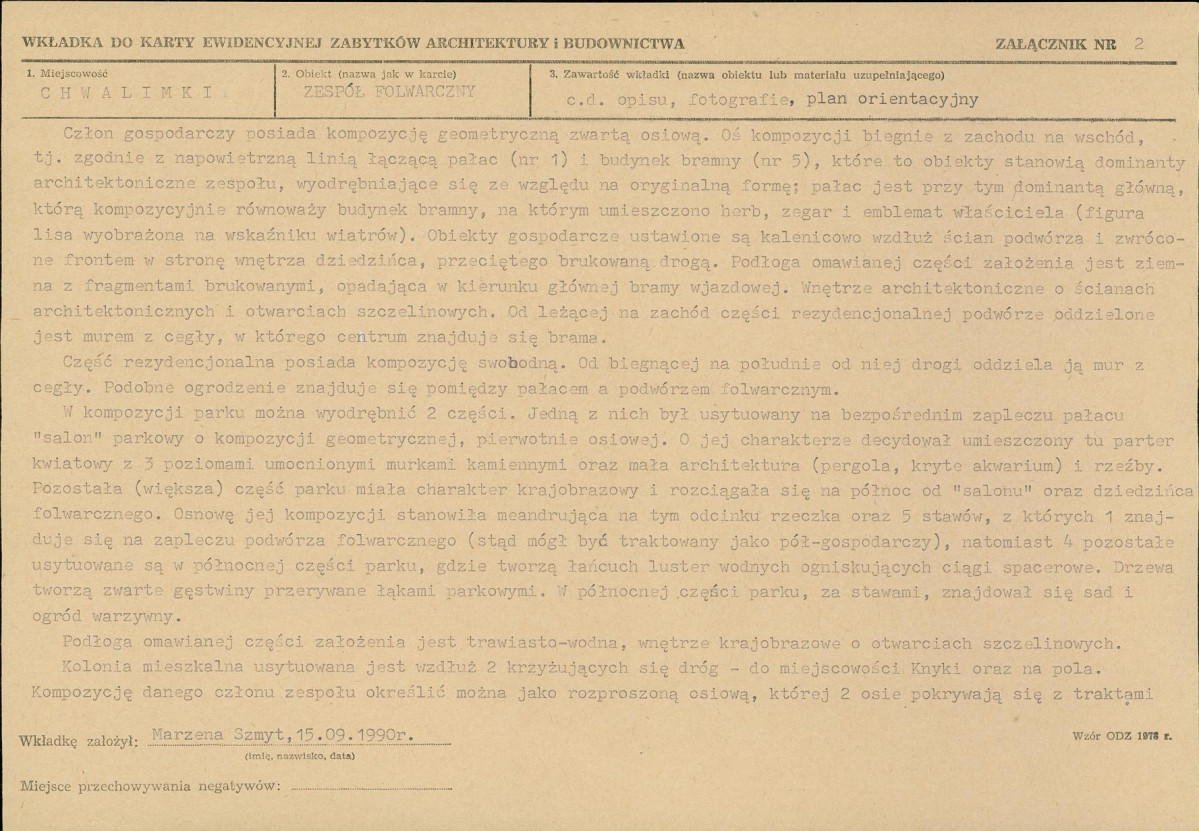 WKŁADKA DO KARTY EWIDENCYJNEJ ZABYTKÓW ARCHITEKTURY i BUDOWNICTWA

ZAŁĄCZNIK NR 2

1. Miejscowość
CHWALIMKI

2. Obiekt (nazwa jak w karcie)
ZESPÓŁ FOLWARCZNY

3. Zawartość wkładki (nazwa obiektu lub materiału uzupełniającego)
c.d. opisu, fotografie, plan orientacyjny

Człon gospodarczy posiada kompozycję geometryczną zwartą osiową. Oś kompozycji biegnie z zachodu na wschód, tj. zgodnie z napowietrzną linią łączącą pałac (nr 1) i budynek bramny (nr 5), które to obiekty stanowią dominanty architektoniczne zespołu, wyodrębniające się ze względu na oryginalną formę; pałac jest przy tym dominantą główną, którą kompozycyjnie równoważy budynek bramny, na którym umieszczono herb, zegar i emblemat właściciela (figura lisa wyobrażona na wskaźniku wiatrów). Obiekty gospodarcze ustawione są kalenicowo wzdłuż ścian podwórza i zwrócone frontem w stronę wnętrza dziedzińca, przeciętego brukowaną drogą. Podłoga omawianej części założenia jest ziemna z fragmentami brukowanymi, opadająca w kierunku głównej bramy wjazdowej. Wnętrze architektoniczne o ścianach architektonicznych i otwarciach szczelinowych. Od leżącej na zachód części rezydencjonalnej podwórze oddzielone jest murem z cegły, w którego centrum znajduje się brama.

Część rezydencjonalna posiada kompozycję swobodną. Od biegnącej na południe od niej drogi oddziela ją mur z cegły. Podobne ogrodzenie znajduje się pomiędzy pałacem a podwórzem folwarcznym.

W kompozycji parku można wyodrębnić 2 części. Jedną z nich był usytuowany na bezpośrednim zapleczu pałacu "salon" parkowy o kompozycji geometrycznej, pierwotnie osiowej. O jej charakterze decydował umieszczony tu parter kwiatowy z 3 poziomami umocnionymi murkami kamiennymi oraz mała architektura (pergola, kryte akwarium) i rzeźby. Pozostała (większa) część parku miała charakter krajobrazowy i rozciągała się na północ od "salonu" oraz dziedzińca folwarcznego. Osnowę jej kompozycji stanowiła meandrująca na tym odcinku rzeczka oraz 5 stawów, z których 1 znajduje się na zapleczu podwórza folwarcznego (stąd mógł być traktowany jako pół-gospodarczy), natomiast 4 pozostałe usytuowane są w północnej części parku, gdzie tworzą łańcuch luster wodnych ogniskujących ciągi spacerowe. Drzewa tworzą zwarte gęstwiny przerywane łąkami parkowymi. W północnej części parku, za stawami, znajdował się sad i ogród warzywny.

Podłoga omawianej części założenia jest trawiasto-wodna, wnętrze krajobrazowe o otwarciach szczelinowych.

Kolonia mieszkalna usytuowana jest wzdłuż 2 krzyżujących się dróg - do miejscowości Knyki oraz na pola. Kompozycję danego członu zespołu określić można jako rozproszoną osiową, której 2 osie pokrywają się z traktami

Wkładkę założył: Marzena Szmyt, 15.09.1990r.
(imię, nazwisko, data)

Wzór ODZ 1978 r.

Miejsce przechowywania negatywów: ____